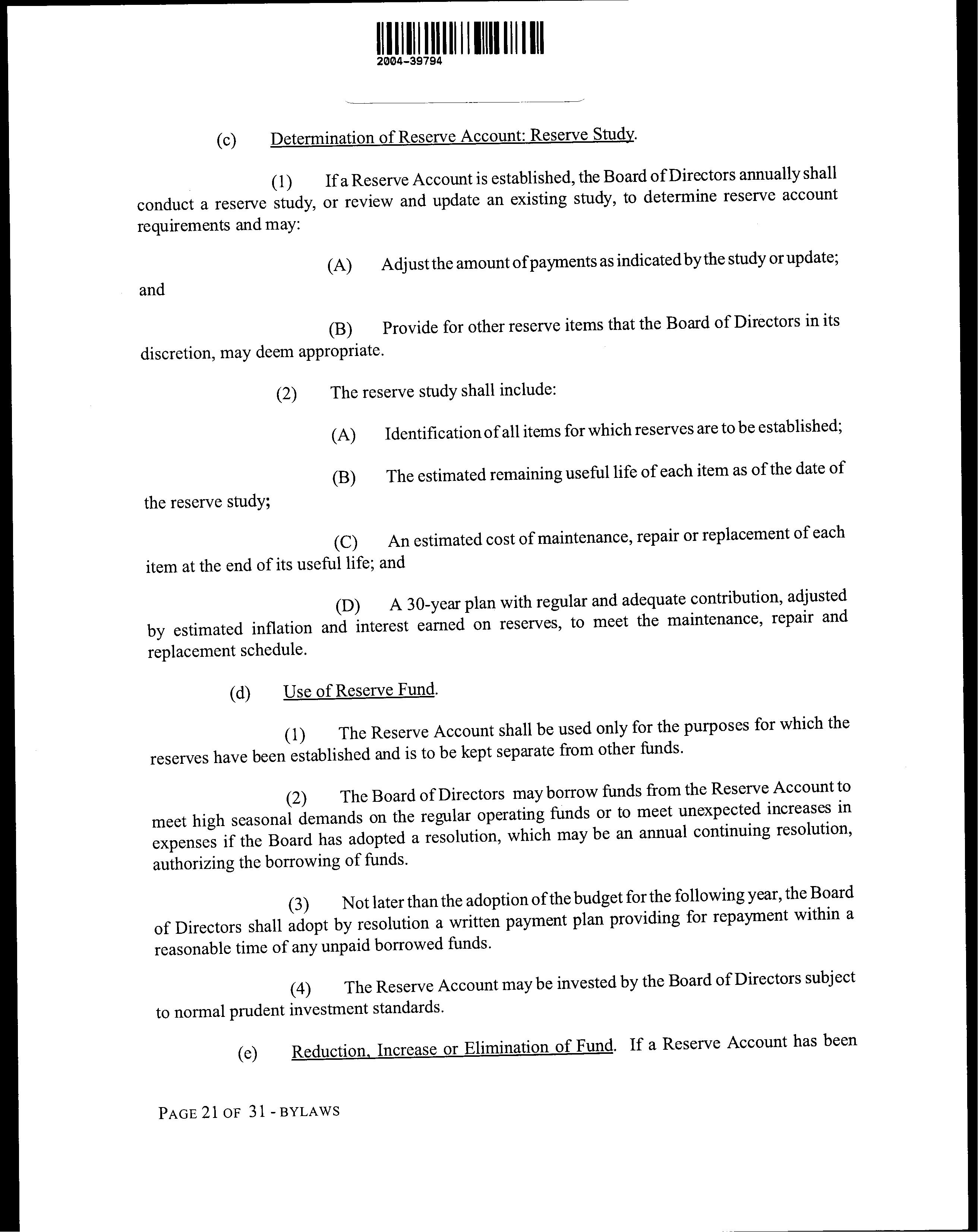 2004-39794

(c) Determination of Reserve Account: Reserve Study.

(1) If a Reserve Account is established, the Board of Directors annually shall conduct a reserve study, or review and update an existing study, to determine reserve account requirements and may:

(A) Adjust the amount of payments as indicated by the study or update; and

(B) Provide for other reserve items that the Board of Directors in its discretion, may deem appropriate.

(2) The reserve study shall include:

(A) Identification of all items for which reserves are to be established;

(B) The estimated remaining useful life of each item as of the date of the reserve study;

(C) An estimated cost of maintenance, repair or replacement of each item at the end of its useful life; and

(D) A 30-year plan with regular and adequate contribution, adjusted by estimated inflation and interest earned on reserves, to meet the maintenance, repair and replacement schedule.

(d) Use of Reserve Fund.

(1) The Reserve Account shall be used only for the purposes for which the reserves have been established and is to be kept separate from other funds.

(2) The Board of Directors may borrow funds from the Reserve Account to meet high seasonal demands on the regular operating funds or to meet unexpected increases in expenses if the Board has adopted a resolution, which may be an annual continuing resolution, authorizing the borrowing of funds.

(3) Not later than the adoption of the budget for the following year, the Board of Directors shall adopt by resolution a written payment plan providing for repayment within a reasonable time of any unpaid borrowed funds.

(4) The Reserve Account may be invested by the Board of Directors subject to normal prudent investment standards.

(e) Reduction, Increase or Elimination of Fund. If a Reserve Account has been

PAGE 21 OF 31 - BYLAWS